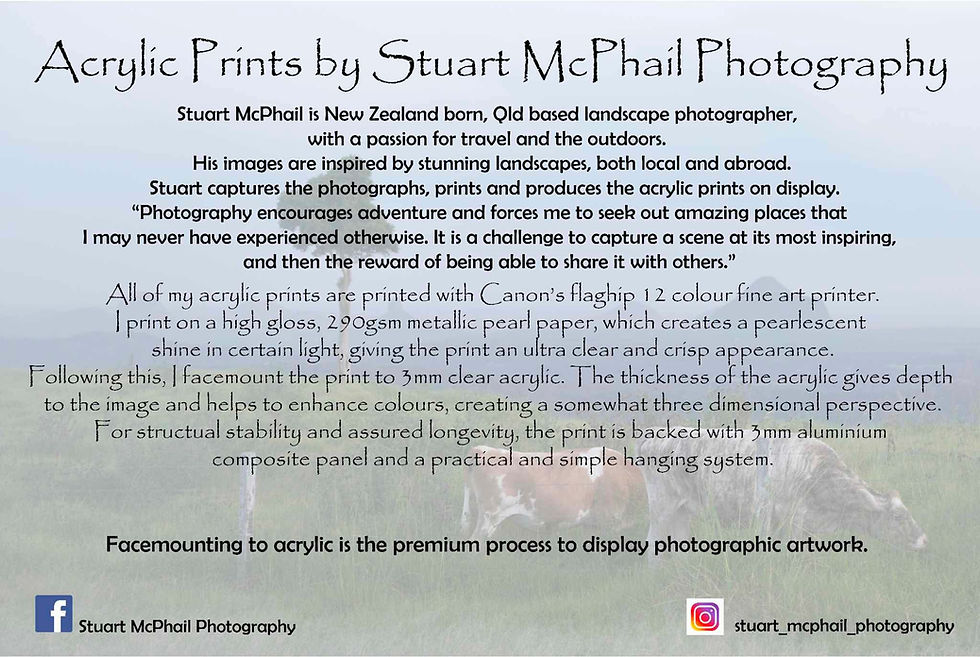 Acrylic Prints by Stuart McPhail Photography

Stuart McPhail is New Zealand born, Qld based landscape photographer, with a passion for travel and the outdoors. His images are inspired by stunning landscapes, both local and abroad. Stuart captures the photographs, prints and produces the acrylic prints on display. "Photography encourages adventure and forces me to seek out amazing places that I may never have experienced otherwise. It is a challenge to capture a scene at its most inspiring, and then the reward of being able to share it with others."

All of my acrylic prints are printed with Canon's flaghip 12 colour fine art printer. I print on a high gloss, 290gsm metallic pearl paper, which creates a pearlescent shine in certain light, giving the print an ultra clear and crisp appearance. Following this, I facemount the print to 3mm clear acrylic. The thickness of the acrylic gives depth to the image and helps to enhance colours, creating a somewhat three dimensional perspective. For structual stability and assured longevity, the print is backed with 3mm aluminium composite panel and a practical and simple hanging system.

Facemounting to acrylic is the premium process to display photographic artwork.

Stuart McPhail Photography

stuart_mcphail_photography